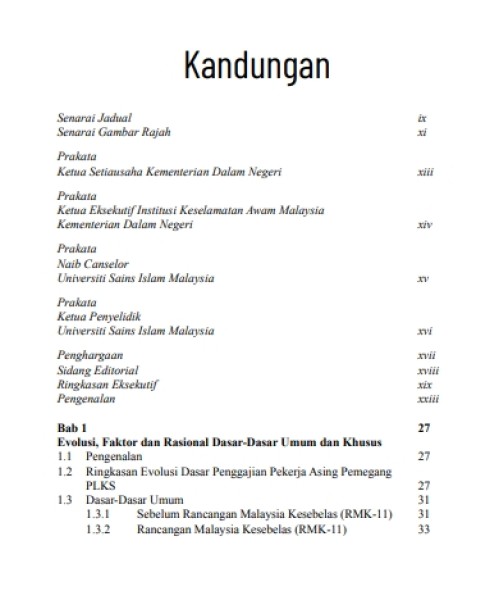 Kandungan

Senarai Jadual ix
Senarai Gambar Rajah xi

Prakata
Ketua Setiausaha Kementerian Dalam Negeri xiii

Prakata
Ketua Eksekutif Institusi Keselamatan Awam Malaysia
Kementerian Dalam Negeri xiv

Prakata
Naib Canselor
Universiti Sains Islam Malaysia xv

Prakata
Ketua Penyelidik
Universiti Sains Islam Malaysia xvi

Penghargaan xvii
Sidang Editorial xviii
Ringkasan Eksekutif xix
Pengenalan xxiii

Bab 1 27
Evolusi, Faktor dan Rasional Dasar-Dasar Umum dan Khusus
1.1 Pengenalan 27
1.2 Ringkasan Evolusi Dasar Penggajian Pekerja Asing Pemegang PLKS 27
1.3 Dasar-Dasar Umum 31
1.3.1 Sebelum Rancangan Malaysia Kesebelas (RMK-11) 31
1.3.2 Rancangan Malaysia Kesebelas (RMK-11) 33